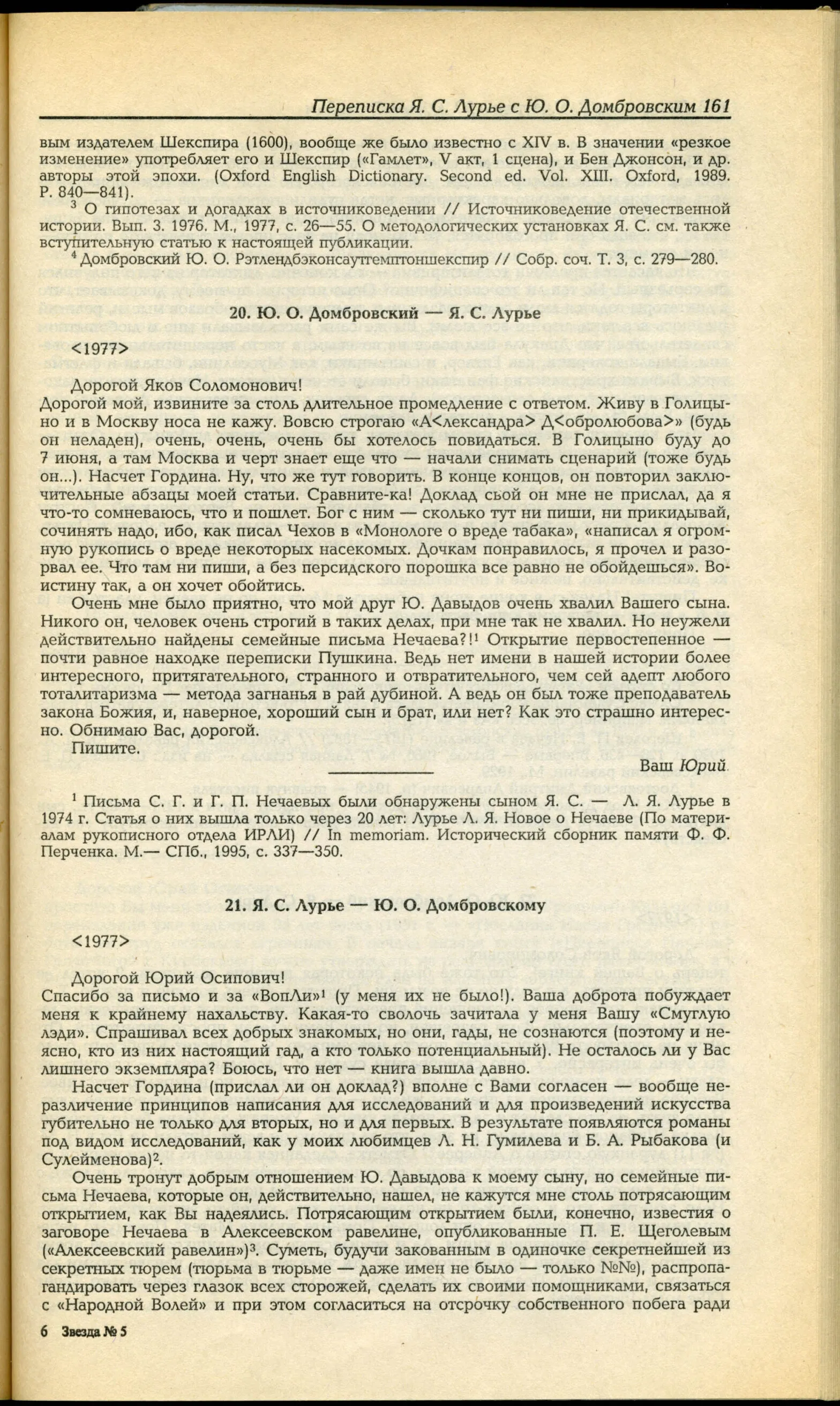 Переписка Я. С. Лурье с Ю. О. Домбровским 161

вым издателем Шекспира (1600), вообще же было известно с XIV в. В значении «резкое изменение» употребляет его и Шекспир («Гамлет», V акт, 1 сцена), и Бен Джонсон, и др. авторы этой эпохи. (Oxford English Dictionary. Second ed. Vol. XIII. Oxford, 1989. P. 840—841).

$^3$ О гипотезах и догадках в источниковедении // Источниковедение отечественной истории. Вып. 3. 1976. М., 1977, с. 26—55. О методологических установках Я. С. см. также вступительную статью к настоящей публикации.

$^4$ Домбровский Ю. О. Рэтлендбэконсаутгемптоншекспир // Собр. соч. Т. 3, с. 279—280.

20. Ю. О. Домбровский — Я. С. Лурье

<1977>

Дорогой Яков Соломонович!
Дорогой мой, извините за столь длительное промедление с ответом. Живу в Голицыно и в Москву носа не кажу. Вовсю строгаю «А<лександра> Д<обролюбова>» (будь он неладен), очень, очень, очень бы хотелось повидаться. В Голицыно буду до 7 июня, а там Москва и черт знает еще что — начали снимать сценарий (тоже будь он...). Насчет Гордина. Ну, что же тут говорить. В конце концов, он повторил заключительные абзацы моей статьи. Сравните-ка! Доклад сьой он мне не прислал, да я что-то сомневаюсь, что и пошлет. Бог с ним — сколько тут ни пиши, ни прикидывай, сочинять надо, ибо, как писал Чехов в «Монологе о вреде табака», «написал я огромную рукопись о вреде некоторых насекомых. Дочкам понравилось, я прочел и разорвал ее. Что там ни пиши, а без персидского порошка все равно не обойдешься». Воистину так, а он хочет обойтись.

Очень мне было приятно, что мой друг Ю. Давыдов очень хвалил Вашего сына. Никого он, человек очень строгий в таких делах, при мне так не хвалил. Но неужели действительно найдены семейные письма Нечаева?!$^1$ Открытие первостепенное — почти равное находке переписки Пушкина. Ведь нет имени в нашей истории более интересного, притягательного, странного и отвратительного, чем сей адепт любого тоталитаризма — метода загнанья в рай дубиной. А ведь он был тоже преподаватель закона Божия, и, наверное, хороший сын и брат, или нет? Как это страшно интересно. Обнимаю Вас, дорогой.

Пишите.

Ваш Юрий

$^1$ Письма С. Г. и Г. П. Нечаевых были обнаружены сыном Я. С. — Л. Я. Лурье в 1974 г. Статья о них вышла только через 20 лет: Лурье Л. Я. Новое о Нечаеве (По материалам рукописного отдела ИРЛИ) // In memoriam. Исторический сборник памяти Ф. Ф. Перченка. М.— СПб., 1995, с. 337—350.

21. Я. С. Лурье — Ю. О. Домбровскому

<1977>

Дорогой Юрий Осипович!
Спасибо за письмо и за «ВопЛи»$^1$ (у меня их не было!). Ваша доброта побуждает меня к крайнему нахальству. Какая-то сволочь зачитала у меня Вашу «Смуглую лэди». Спрашивал всех добрых знакомых, но они, гады, не сознаются (поэтому и неясно, кто из них настоящий гад, а кто только потенциальный). Не осталось ли у Вас лишнего экземпляра? Боюсь, что нет — книга вышла давно.

Насчет Гордина (прислал ли он доклад?) вполне с Вами согласен — вообще неразличение принципов написания для исследований и для произведений искусства губительно не только для вторых, но и для первых. В результате появляются романы под видом исследований, как у моих любимцев Л. Н. Гумилева и Б. А. Рыбакова (и Сулейменова)$^2$.

Очень тронут добрым отношением Ю. Давыдова к моему сыну, но семейные письма Нечаева, которые он, действительно, нашел, не кажутся мне столь потрясающим открытием, как Вы надеялись. Потрясающим открытием были, конечно, известия о заговоре Нечаева в Алексеевском равелине, опубликованные П. Е. Щеголевым («Алексеевский равелин»)$^3$. Суметь, будучи закованным в одиночке секретнейшей из секретных тюрем (тюрьма в тюрьме — даже имен не было — только №№), распропагандировать через глазок всех сторожей, сделать их своими помощниками, связаться с «Народной Волей» и при этом согласиться на отсрочку собственного побега ради

6 Звезда № 5